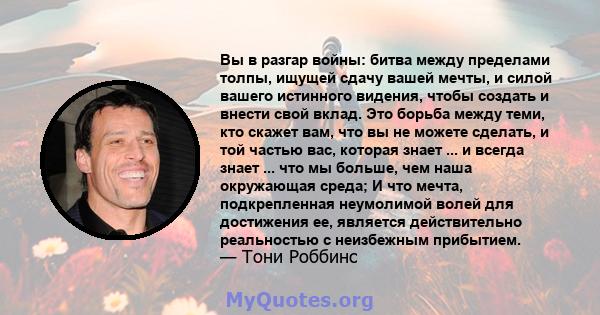 Вы в разгар войны: битва между пределами толпы, ищущей сдачу вашей мечты, и силой вашего истинного видения, чтобы создать и внести свой вклад. Это борьба между теми, кто скажет вам, что вы не можете сделать, и той частью вас, которая знает ... и всегда знает ... что мы больше, чем наша окружающая среда; И что мечта, подкрепленная неумолимой волей для достижения ее, является действительно реальностью с неизбежным прибытием.
— Тони Роббинс

MyQuotes.org